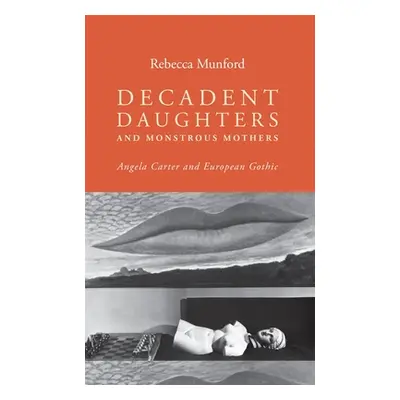 Rebecca Munford

DECADENT DAUGHTERS AND MONSTROUS MOTHERS

Angela Carter and European Gothic